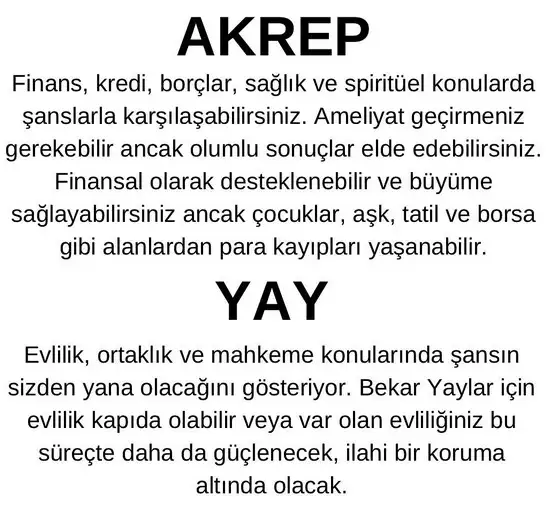 AKREP

Finans, kredi, borçlar, sağlık ve spiritüel konularda şanslarla karşılaşabilirsiniz. Ameliyat geçirmeniz gerekebilir ancak olumlu sonuçlar elde edebilirsiniz. Finansal olarak desteklenebilir ve büyüme sağlayabilirsiniz ancak çocuklar, aşk, tatil ve borsa gibi alanlardan para kayıpları yaşanabilir.

YAY

Evlilik, ortaklık ve mahkeme konularında şansın sizden yana olacağını gösteriyor. Bekar Yaylar için evlilik kapıda olabilir veya var olan evliliğiniz bu süreçte daha da güçlenecek, ilahi bir koruma altında olacak.